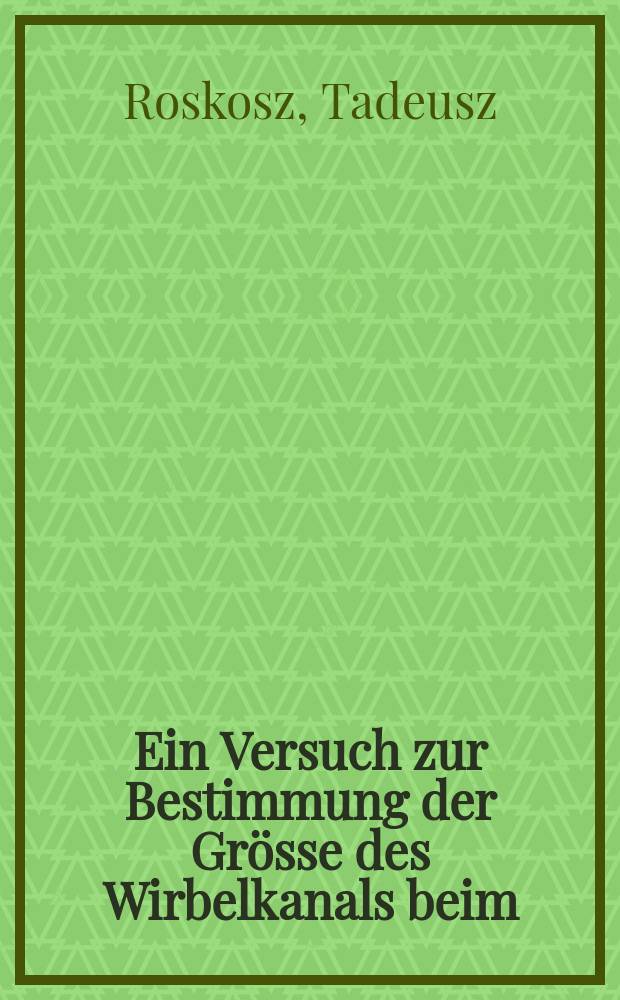 Roskosz, Tadeusz

Ein Versuch zur Bestimmung der Grösse des Wirbelkanals beim